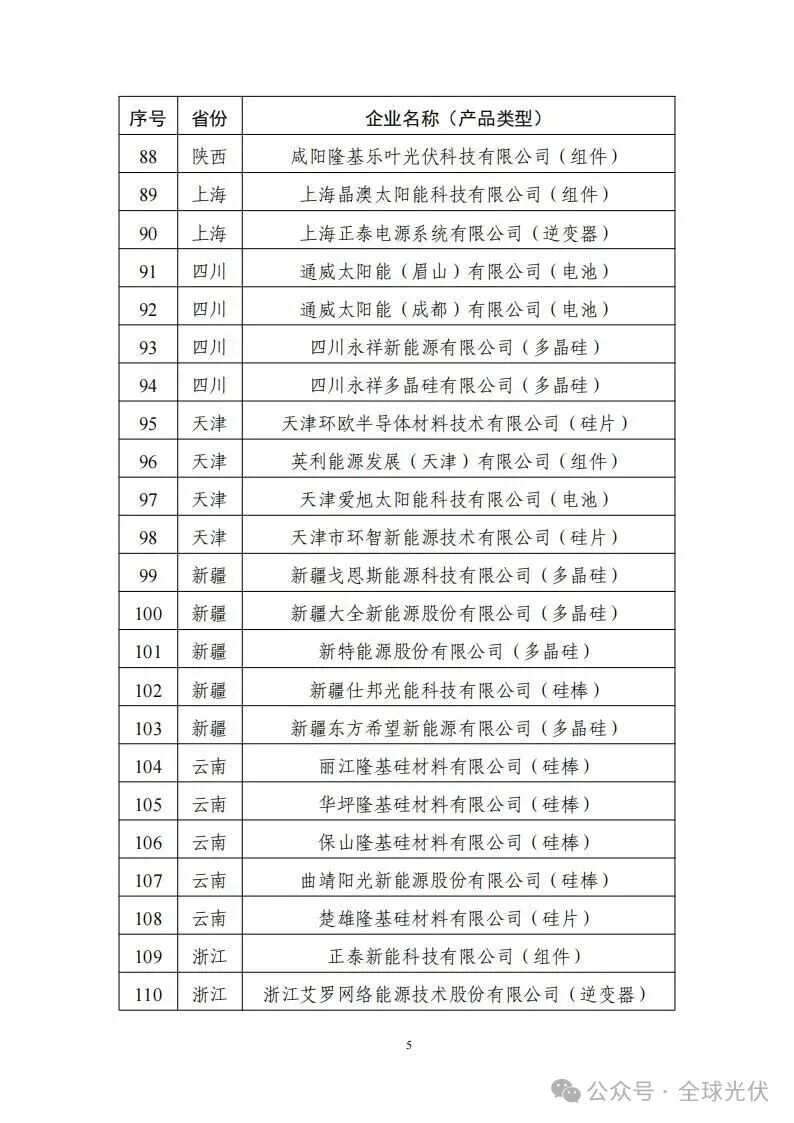 | 序号 | 省份 | 企业名称（产品类型） |
|---|---|---|
| 88 | 陕西 | 咸阳隆基乐叶光伏科技有限公司（组件） |
| 89 | 上海 | 上海晶澳太阳能科技有限公司（组件） |
| 90 | 上海 | 上海正泰电源系统有限公司（逆变器） |
| 91 | 四川 | 通威太阳能（眉山）有限公司（电池） |
| 92 | 四川 | 通威太阳能（成都）有限公司（电池） |
| 93 | 四川 | 四川永祥新能源有限公司（多晶硅） |
| 94 | 四川 | 四川永祥多晶硅有限公司（多晶硅） |
| 95 | 天津 | 天津环欧半导体材料技术有限公司（硅片） |
| 96 | 天津 | 英利能源发展（天津）有限公司（组件） |
| 97 | 天津 | 天津爱旭太阳能科技有限公司（电池） |
| 98 | 天津 | 天津市环智新能源技术有限公司（硅片） |
| 99 | 新疆 | 新疆戈恩斯能源科技有限公司（多晶硅） |
| 100 | 新疆 | 新疆大全新能源股份有限公司（多晶硅） |
| 101 | 新疆 | 新特能源股份有限公司（多晶硅） |
| 102 | 新疆 | 新疆仕邦光能科技有限公司（硅棒） |
| 103 | 新疆 | 新疆东方希望新能源有限公司（多晶硅） |
| 104 | 云南 | 丽江隆基硅材料有限公司（硅棒） |
| 105 | 云南 | 华坪隆基硅材料有限公司（硅棒） |
| 106 | 云南 | 保山隆基硅材料有限公司（硅棒） |
| 107 | 云南 | 曲靖阳光新能源股份有限公司（硅棒） |
| 108 | 云南 | 楚雄隆基硅材料有限公司（硅片） |
| 109 | 浙江 | 正泰新能科技有限公司（组件） |
| 110 | 浙江 | 浙江艾罗网络能源技术股份有限公司（逆变器） |

5

公众号 · 全球光伏